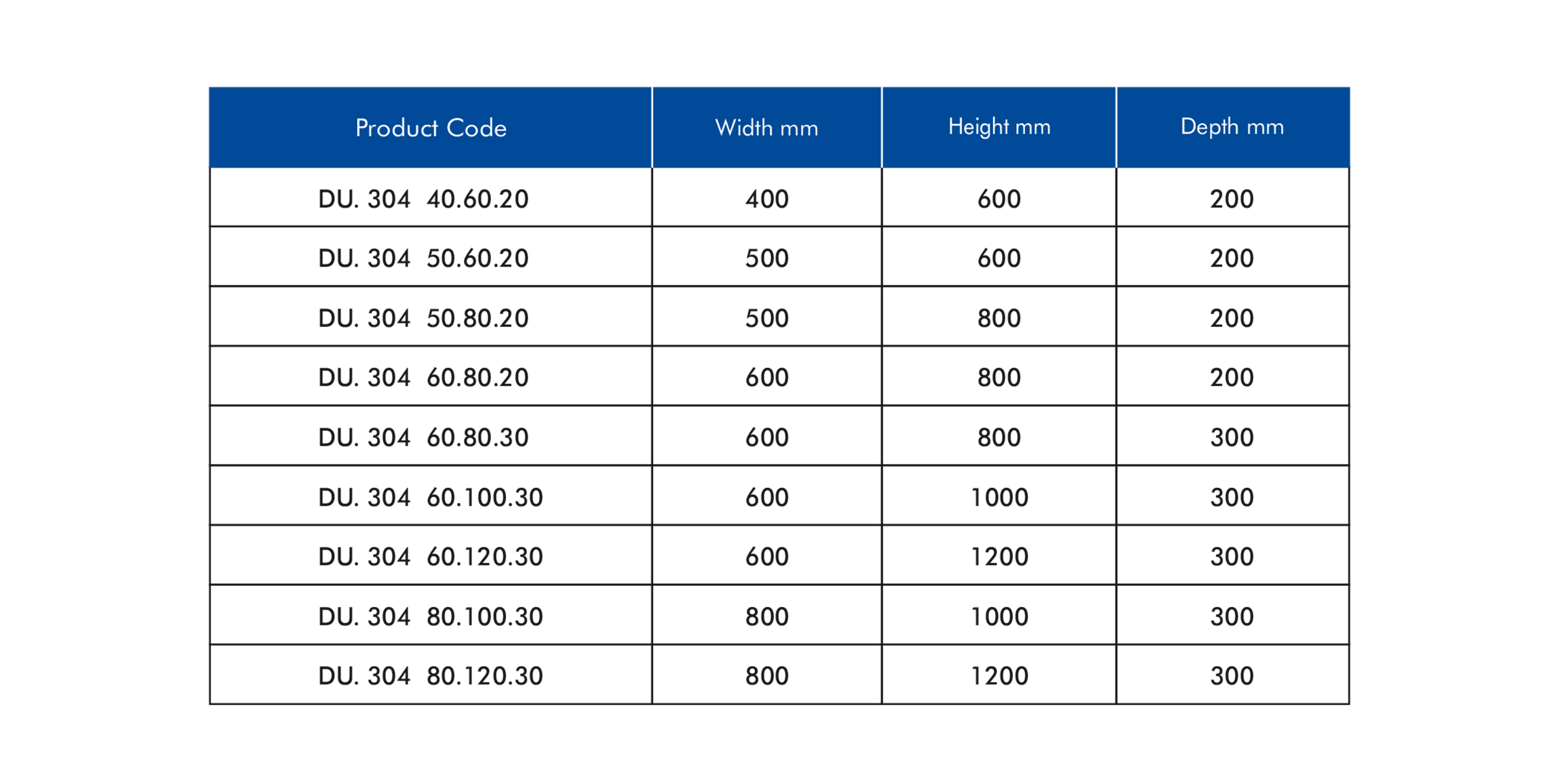 | Product Code | Width mm | Height mm | Depth mm |
|---|---|---|---|
| DU. 304 40.60.20 | 400 | 600 | 200 |
| DU. 304 50.60.20 | 500 | 600 | 200 |
| DU. 304 50.80.20 | 500 | 800 | 200 |
| DU. 304 60.80.20 | 600 | 800 | 200 |
| DU. 304 60.80.30 | 600 | 800 | 300 |
| DU. 304 60.100.30 | 600 | 1000 | 300 |
| DU. 304 60.120.30 | 600 | 1200 | 300 |
| DU. 304 80.100.30 | 800 | 1000 | 300 |
| DU. 304 80.120.30 | 800 | 1200 | 300 |